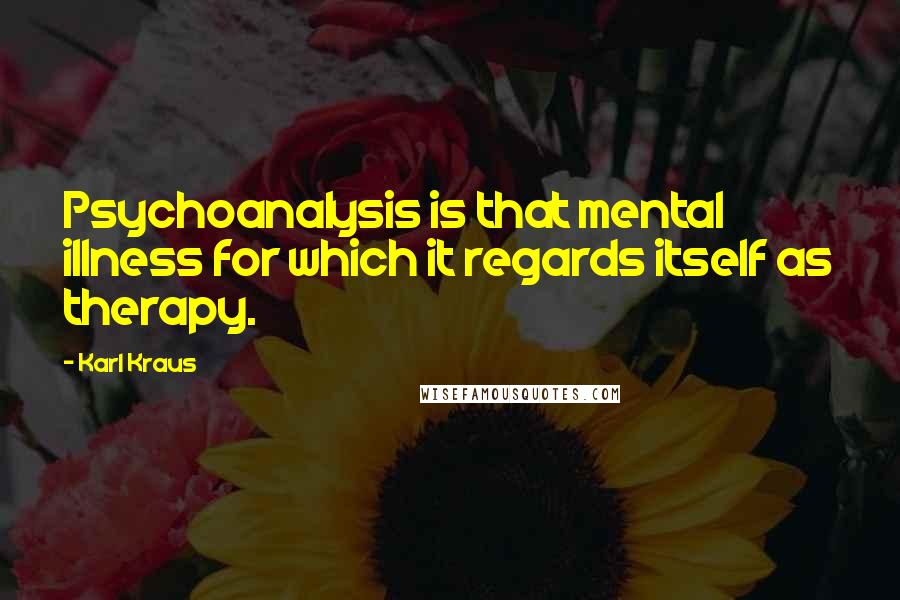 Psychoanalysis is that mental illness for which it regards itself as therapy.

- Karl Kraus

WISEFAMOUSQUOTES.COM